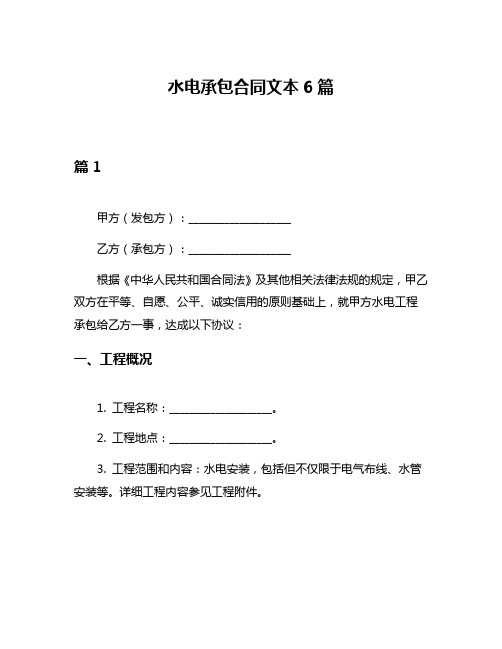 水电承包合同文本 6 篇

篇 1

甲方（发包方）：__________________

乙方（承包方）：__________________

根据《中华人民共和国合同法》及其他相关法律法规的规定，甲乙双方在平等、自愿、公平、诚实信用的原则基础上，就甲方水电工程承包给乙方一事，达成以下协议：

一、工程概况

1. 工程名称：__________________。

2. 工程地点：__________________。

3. 工程范围和内容：水电安装，包括但不仅限于电气布线、水管安装等。详细工程内容参见工程附件。